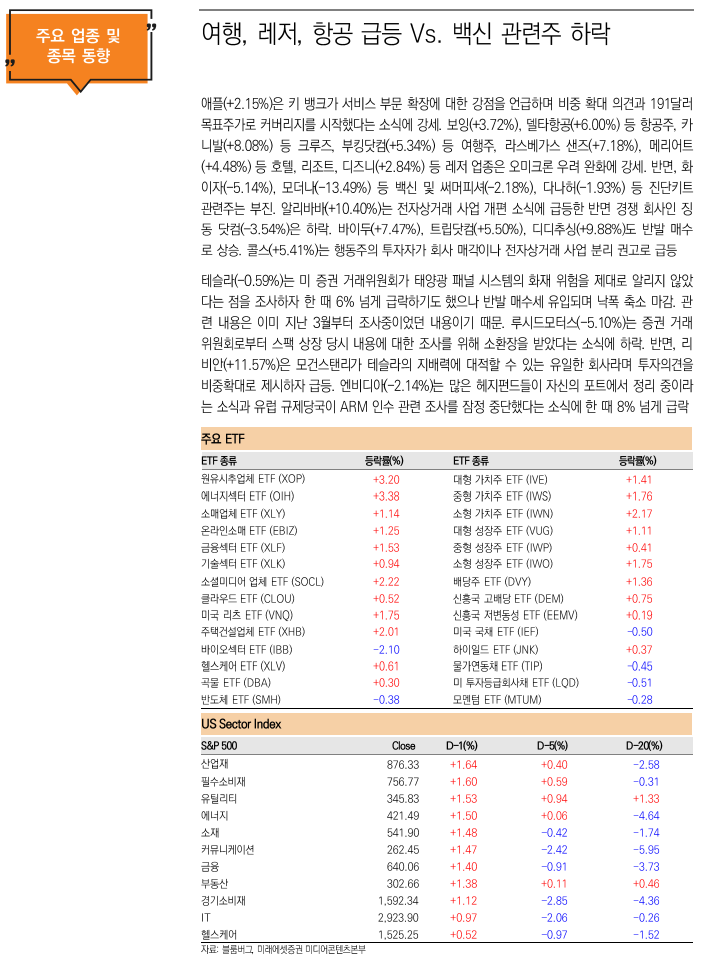 주요 업종 및 종목 동향

여행, 레저, 항공 급등 Vs. 백신 관련주 하락

애플(+2.15%)은 키 뱅크가 서비스 부문 확장에 대한 강점을 언급하며 비중 확대 의견과 191달러 목표주가로 커버리지를 시작했다는 소식에 강세. 보잉(+3.72%), 델타항공(+6.00%) 등 항공주, 카니발(+8.08%) 등 크루즈, 부킹닷컴(+5.34%) 등 여행주, 라스베가스 샌즈(+7.18%), 메리어트(+4.48%) 등 호텔, 리조트, 디즈니(+2.84%) 등 레저 업종은 오미크론 우려 완화에 강세. 반면, 화이자(-5.14%), 모더나(-13.49%) 등 백신 및 써머피셔(-2.18%), 다나허(-1.93%) 등 진단키트 관련주는 부진. 알리바바(+10.40%)는 전자상거래 사업 개편 소식에 급등한 반면 경쟁 회사인 징동 닷컴(-3.54%)은 하락. 바이두(+7.47%), 트립닷컴(+5.50%), 디디추싱(+9.88%)도 반발 매수로 상승. 콜스(+5.41%)는 행동주의 투자자가 회사 매각이나 전자상거래 사업 분리 권고로 급등

테슬라(-0.59%)는 미 증권 거래위원회가 태양광 패널 시스템의 화재 위험을 제대로 알리지 않았다는 점을 조사하자 한 때 6% 넘게 급락하기도 했으나 반발 매수세 유입되며 낙폭 축소 마감. 관련 내용은 이미 지난 3월부터 조사중이었던 내용이기 때문. 루시드모터스(-5.10%)는 증권 거래위원회로부터 스팩 상장 당시 내용에 대한 조사를 위해 소환장을 받았다는 소식에 하락. 반면, 리비안(+11.57%)은 모건스탠리가 테슬라의 지배력에 대적할 수 있는 유일한 회사라며 투자의견을 비중확대로 제시하자 급등. 엔비디아(-2.14%)는 많은 헤지펀드들이 자신의 포트에서 정리 중이라는 소식과 유럽 규제당국이 ARM 인수 관련 조사를 잠정 중단했다는 소식에 한 때 8% 넘게 급락

주요 ETF

| ETF 종류 | 등락률(%) | ETF 종류 | 등락률(%) |
|---|---|---|---|
| 원유시추업체 ETF (XOP) | +3.20 | 대형 가치주 ETF (IVE) | +1.41 |
| 에너지섹터 ETF (OIH) | +3.38 | 중형 가치주 ETF (IWS) | +1.76 |
| 소매업체 ETF (XLY) | +1.14 | 소형 가치주 ETF (IWN) | +2.17 |
| 온라인소매 ETF (EBIZ) | +1.25 | 대형 성장주 ETF (VUG) | +1.11 |
| 금융섹터 ETF (XLF) | +1.53 | 중형 성장주 ETF (IWP) | +0.41 |
| 기술섹터 ETF (XLK) | +0.94 | 소형 성장주 ETF (IWO) | +1.75 |
| 소셜미디어 업체 ETF (SOCL) | +2.22 | 배당주 ETF (DVY) | +1.36 |
| 클라우드 ETF (CLOU) | +0.52 | 신흥국 고배당 ETF (DEM) | +0.75 |
| 미국 리츠 ETF (VNQ) | +1.75 | 신흥국 저변동성 ETF (EEMV) | +0.19 |
| 주택건설업체 ETF (XHB) | +2.01 | 미국 국채 ETF (IEF) | -0.50 |
| 바이오섹터 ETF (IBB) | -2.10 | 하이일드 ETF (JNK) | +0.37 |
| 헬스케어 ETF (XLV) | +0.61 | 물가연동채 ETF (TIP) | -0.45 |
| 곡물 ETF (DBA) | +0.30 | 미 투자등급회사채 ETF (LQD) | -0.51 |
| 반도체 ETF (SMH) | -0.38 | 모멘텀 ETF (MTUM) | -0.28 |

US Sector Index

| S&P 500 | Close | D-1(%) | D-5(%) | D-20(%) |
|---|---|---|---|---|
| 산업재 | 876.33 | +1.64 | +0.40 | -2.58 |
| 필수소비재 | 756.77 | +1.60 | +0.59 | -0.31 |
| 유틸리티 | 345.83 | +1.53 | +0.94 | +1.33 |
| 에너지 | 421.49 | +1.50 | +0.06 | -4.64 |
| 소재 | 541.90 | +1.48 | -0.42 | -1.74 |
| 커뮤니케이션 | 262.45 | +1.47 | -2.42 | -5.95 |
| 금융 | 640.06 | +1.40 | -0.91 | -3.73 |
| 부동산 | 302.66 | +1.38 | +0.11 | +0.46 |
| 경기소비재 | 1,592.34 | +1.12 | -2.85 | -4.36 |
| IT | 2,923.90 | +0.97 | -2.06 | -0.26 |
| 헬스케어 | 1,525.25 | +0.52 | -0.97 | -1.52 |

자료: 블룸버그, 미래에셋증권 미디어콘텐츠본부